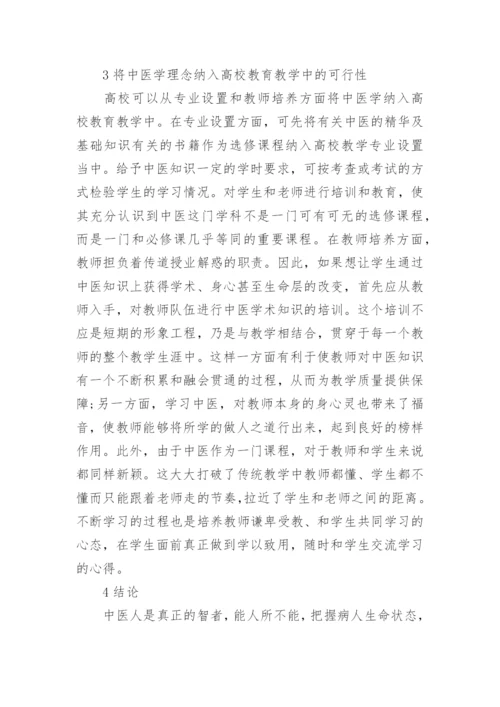 3 将中医学理念纳入高校教育教学中的可行性

高校可以从专业设置和教师培养方面将中医学纳入高校教育教学中。在专业设置方面，可先将有关中医的精华及基础知识有关的书籍作为选修课程纳入高校教学专业设置当中。给予中医知识一定的学时要求，可按考查或考试的方式检验学生的学习情况。对学生和老师进行培训和教育，使其充分认识到中医这门学科不是一门可有可无的选修课程，而是一门和必修课几乎等同的重要课程。在教师培养方面，教师担负着传道授业解惑的职责。因此，如果想让学生通过中医知识上获得学术、身心甚至生命层的改变，首先应从教师入手，对教师队伍进行中医学术知识的培训。这个培训不应是短期的形象工程，乃是与教学相结合，贯穿于每一个教师的整个教学生涯中。这样一方面有利于使教师对中医知识有一个不断积累和融会贯通的过程，从而为教学质量提供保障;另一方面，学习中医，对教师本身的身心灵也带来了福音，使教师能够将所学的做人之道行出来，起到良好的榜样作用。此外，由于中医作为一门课程，对于教师和学生来说都同样新颖。这大大打破了传统教学中教师都懂、学生都不懂而只能跟着老师走的节奏，拉近了学生和老师之间的距离。不断学习的过程也是培养教师谦卑受教、和学生共同学习的心态，在学生面前真正做到学以致用，随时和学生交流学习的心得。

4 结论

中医人是真正的智者，能人所不能，把握病人生命状态，